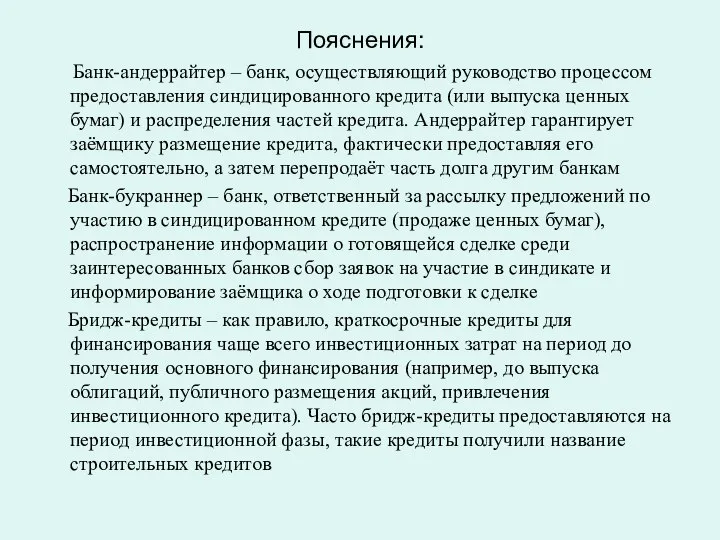 Пояснения:

Банк-андеррайтер – банк, осуществляющий руководство процессом предоставления синдицированного кредита (или выпуска ценных бумаг) и распределения частей кредита. Андеррайтер гарантирует заёмщику размещение кредита, фактически предоставляя его самостоятельно, а затем перепродаёт часть долга другим банкам

Банк-букраннер – банк, ответственный за рассылку предложений по участию в синдицированном кредите (продаже ценных бумаг), распространение информации о готовящейся сделке среди заинтересованных банков сбор заявок на участие в синдикате и информирование заёмщика о ходе подготовки к сделке

Бридж-кредиты – как правило, краткосрочные кредиты для финансирования чаще всего инвестиционных затрат на период до получения основного финансирования (например, до выпуска облигаций, публичного размещения акций, привлечения инвестиционного кредита). Часто бридж-кредиты предоставляются на период инвестиционной фазы, такие кредиты получили название строительных кредитов